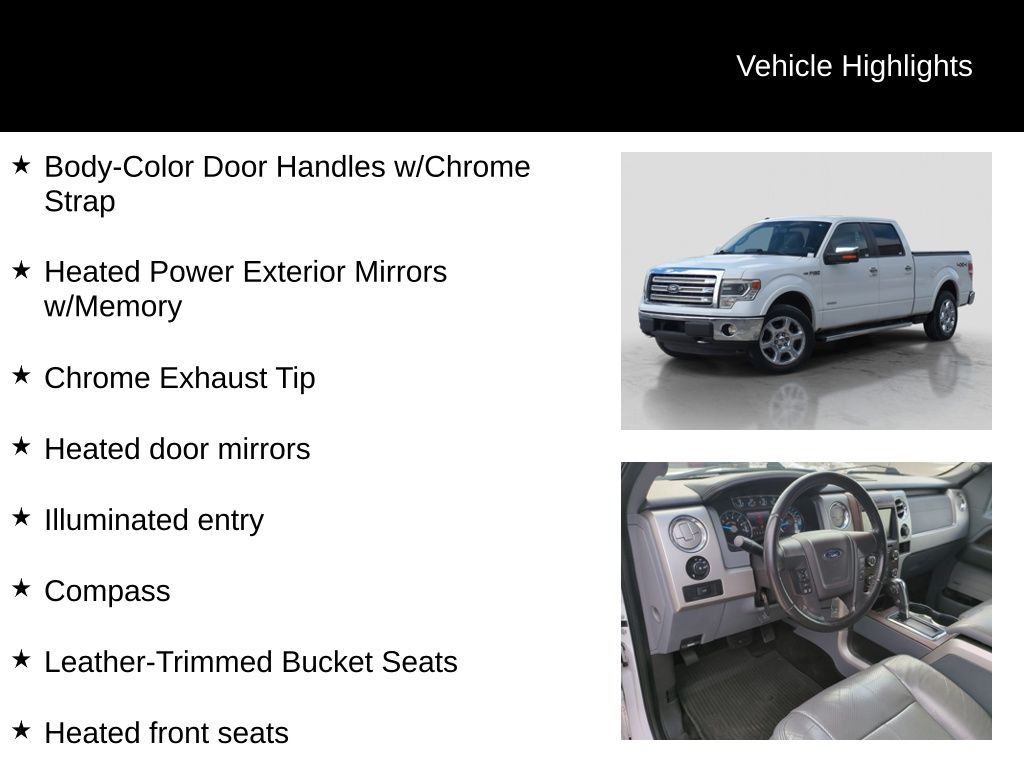 Vehicle Highlights

★ Body-Color Door Handles w/Chrome Strap

★ Heated Power Exterior Mirrors w/Memory

★ Chrome Exhaust Tip

★ Heated door mirrors

★ Illuminated entry

★ Compass

★ Leather-Trimmed Bucket Seats

★ Heated front seats